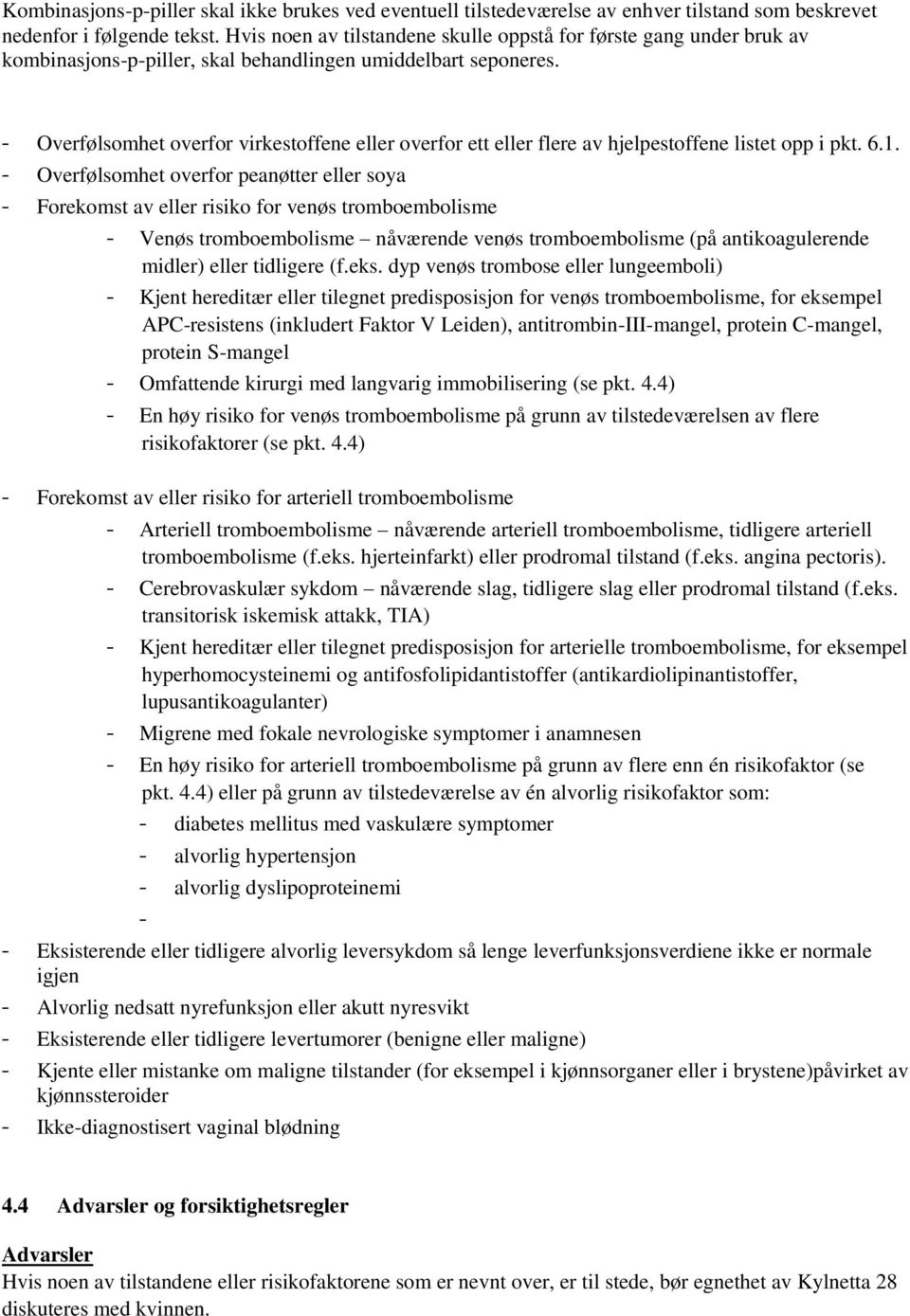 Kombinasjons-p-piller skal ikke brukes ved eventuell tilstedeværelse av enhver tilstand som beskrevet nedenfor i følgende tekst. Hvis noen av tilstandene skulle oppstå for første gang under bruk av kombinasjons-p-piller, skal behandlingen umiddelbart seponeres.

- Overfølsomhet overfor virkestoffene eller overfor ett eller flere av hjelpestoffene listet opp i pkt. 6.1.
- Overfølsomhet overfor peanøtter eller soya
- Forekomst av eller risiko for venøs tromboembolisme
  - Venøs tromboembolisme – nåværende venøs tromboembolisme (på antikoagulerende midler) eller tidligere (f.eks. dyp venøs trombose eller lungeemboli)
  - Kjent hereditær eller tilegnet predisposisjon for venøs tromboembolisme, for eksempel APC-resistens (inkludert Faktor V Leiden), antitrombin-III-mangel, protein C-mangel, protein S-mangel
  - Omfattende kirurgi med langvarig immobilisering (se pkt. 4.4)
  - En høy risiko for venøs tromboembolisme på grunn av tilstedeværelsen av flere risikofaktorer (se pkt. 4.4)

- Forekomst av eller risiko for arteriell tromboembolisme
  - Arteriell tromboembolisme – nåværende arteriell tromboembolisme, tidligere arteriell tromboembolisme (f.eks. hjerteinfarkt) eller prodromal tilstand (f.eks. angina pectoris).
  - Cerebrovaskulær sykdom – nåværende slag, tidligere slag eller prodromal tilstand (f.eks. transitorisk iskemisk attakk, TIA)
  - Kjent hereditær eller tilegnet predisposisjon for arterielle tromboembolisme, for eksempel hyperhomocysteinemi og antifosfolipidantistoffer (antikardiolipinantistoffer, lupusantikoagulanter)
  - Migrene med fokale nevrologiske symptomer i anamnesen
  - En høy risiko for arteriell tromboembolisme på grunn av flere enn én risikofaktor (se pkt. 4.4) eller på grunn av tilstedeværelse av én alvorlig risikofaktor som:
    - diabetes mellitus med vaskulære symptomer
    - alvorlig hypertensjon
    - alvorlig dyslipoproteinemi
    -
- Eksisterende eller tidligere alvorlig leversykdom så lenge leverfunksjonsverdiene ikke er normale igjen
- Alvorlig nedsatt nyrefunksjon eller akutt nyresvikt
- Eksisterende eller tidligere levertumorer (benigne eller maligne)
- Kjente eller mistanke om maligne tilstander (for eksempel i kjønnsorganer eller i brystene)påvirket av kjønnssteroider
- Ikke-diagnostisert vaginal blødning

4.4 Advarsler og forsiktighetsregler

Advarsler
Hvis noen av tilstandene eller risikofaktorene som er nevnt over, er til stede, bør egnethet av Kylnetta 28 diskuteres med kvinnen.